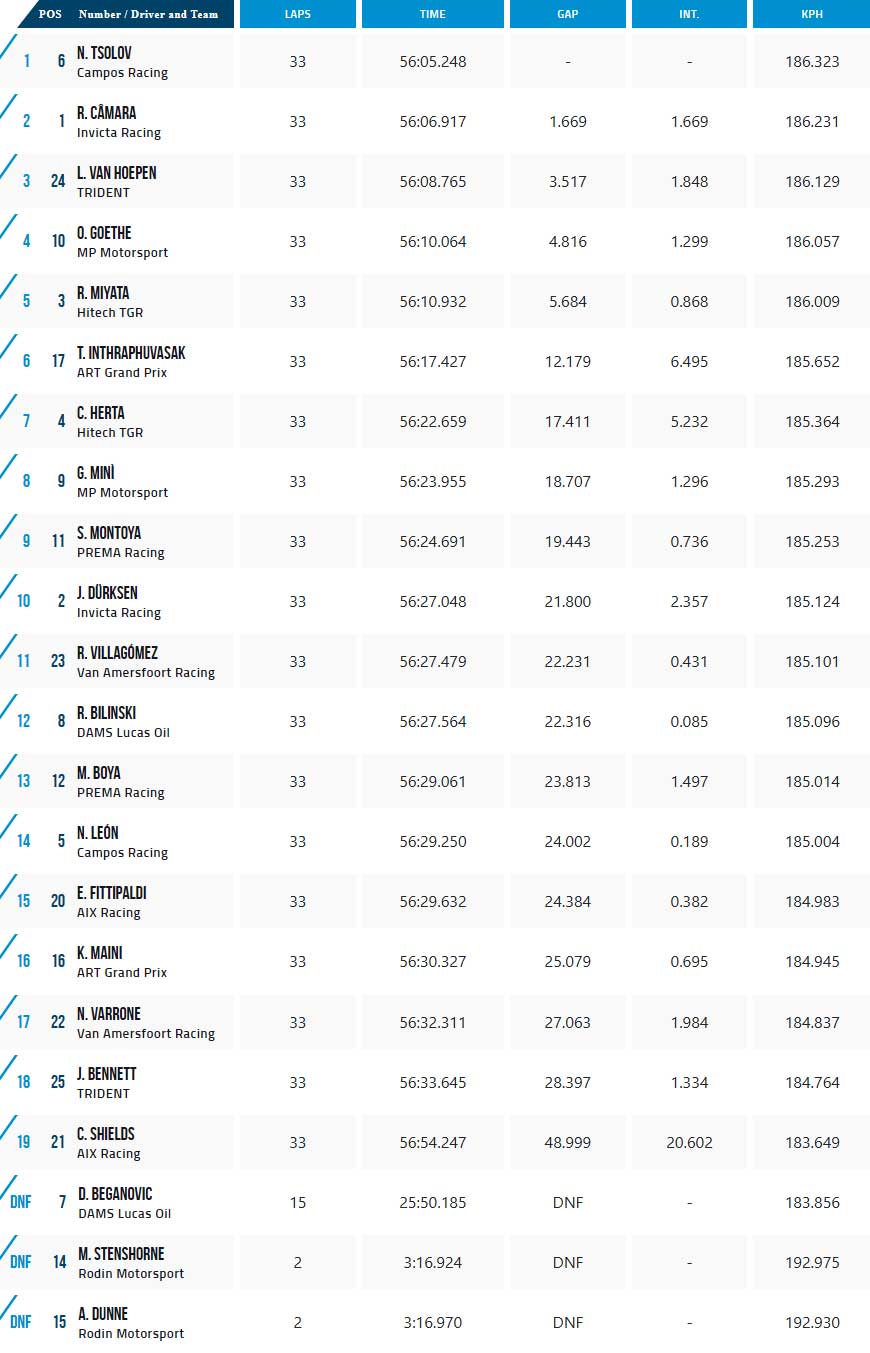 | POS | Number / Driver and Team | LAPS | TIME | GAP | INT. | KPH |
|---|---|---|---|---|---|---|
| 1 | 6 N. TSOLOV Campos Racing | 33 | 56:05.248 | - | - | 186.323 |
| 2 | 1 R. CÂMARA Invicta Racing | 33 | 56:06.917 | 1.669 | 1.669 | 186.231 |
| 3 | 24 L. VAN HOEPEN TRIDENT | 33 | 56:08.765 | 3.517 | 1.848 | 186.129 |
| 4 | 10 O. GOETHE MP Motorsport | 33 | 56:10.064 | 4.816 | 1.299 | 186.057 |
| 5 | 3 R. MIYATA Hitech TGR | 33 | 56:10.932 | 5.684 | 0.868 | 186.009 |
| 6 | 17 T. INTHRAPHUVASAK ART Grand Prix | 33 | 56:17.427 | 12.179 | 6.495 | 185.652 |
| 7 | 4 C. HERTA Hitech TGR | 33 | 56:22.659 | 17.411 | 5.232 | 185.364 |
| 8 | 9 G. MINÌ MP Motorsport | 33 | 56:23.955 | 18.707 | 1.296 | 185.293 |
| 9 | 11 S. MONTOYA PREMA Racing | 33 | 56:24.691 | 19.443 | 0.736 | 185.253 |
| 10 | 2 J. DÜRKSEN Invicta Racing | 33 | 56:27.048 | 21.800 | 2.357 | 185.124 |
| 11 | 23 R. VILLAGÓMEZ Van Amersfoort Racing | 33 | 56:27.479 | 22.231 | 0.431 | 185.101 |
| 12 | 8 R. BILINSKI DAMS Lucas Oil | 33 | 56:27.564 | 22.316 | 0.085 | 185.096 |
| 13 | 12 M. BOYA PREMA Racing | 33 | 56:29.061 | 23.813 | 1.497 | 185.014 |
| 14 | 5 N. LEÓN Campos Racing | 33 | 56:29.250 | 24.002 | 0.189 | 185.004 |
| 15 | 20 E. FITTIPALDI AIX Racing | 33 | 56:29.632 | 24.384 | 0.382 | 184.983 |
| 16 | 16 K. MAINI ART Grand Prix | 33 | 56:30.327 | 25.079 | 0.695 | 184.945 |
| 17 | 22 N. VARRONE Van Amersfoort Racing | 33 | 56:32.311 | 27.063 | 1.984 | 184.837 |
| 18 | 25 J. BENNETT TRIDENT | 33 | 56:33.645 | 28.397 | 1.334 | 184.764 |
| 19 | 21 C. SHIELDS AIX Racing | 33 | 56:54.247 | 48.999 | 20.602 | 183.649 |
| DNF | 7 D. BEGANOVIC DAMS Lucas Oil | 15 | 25:50.185 | DNF | - | 183.856 |
| DNF | 14 M. STENSHORNE Rodin Motorsport | 2 | 3:16.924 | DNF | - | 192.975 |
| DNF | 15 A. DUNNE Rodin Motorsport | 2 | 3:16.970 | DNF | - | 192.930 |